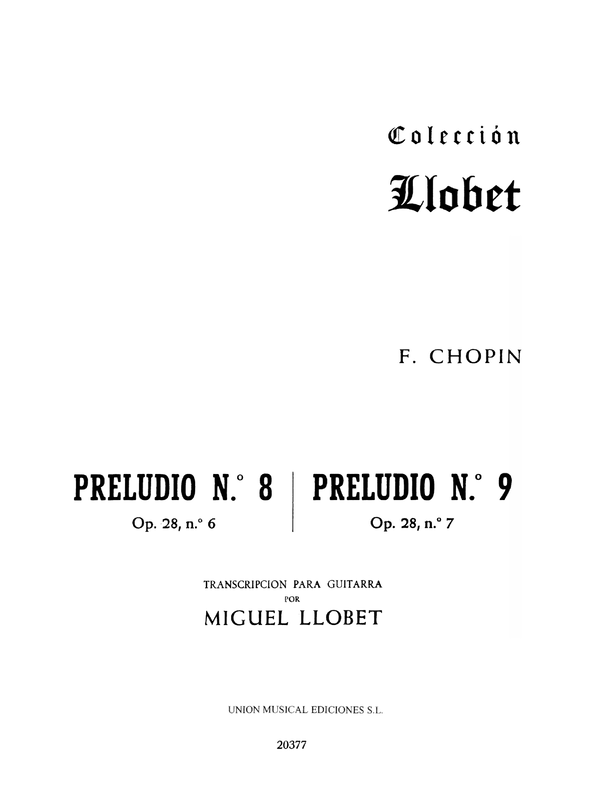 Colección
Llobet

F. CHOPIN

PRELUDIO N.° 8
Op. 28, n.° 6

PRELUDIO N.° 9
Op. 28, n.° 7

TRANSCRIPCION PARA GUITARRA
POR
MIGUEL LLOBET

UNION MUSICAL EDICIONES S.L.

20377